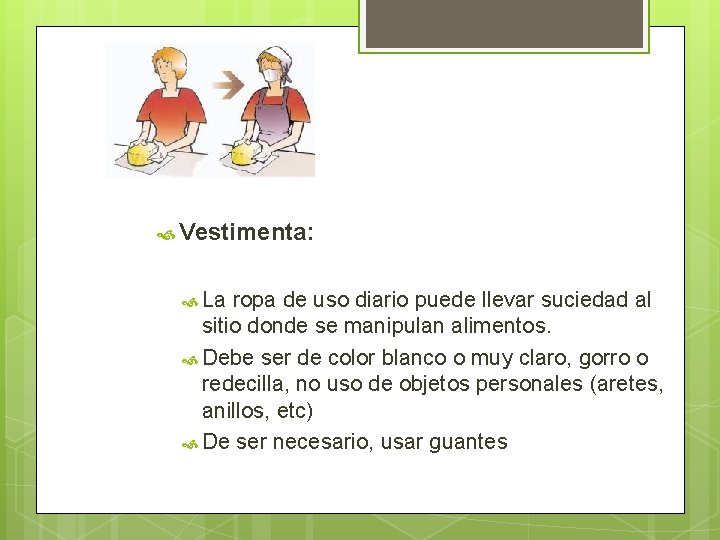 Vestimenta:

La ropa de uso diario puede llevar suciedad al sitio donde se manipulan alimentos.

Debe ser de color blanco o muy claro, gorro o redecilla, no uso de objetos personales (aretes, anillos, etc)

De ser necesario, usar guantes